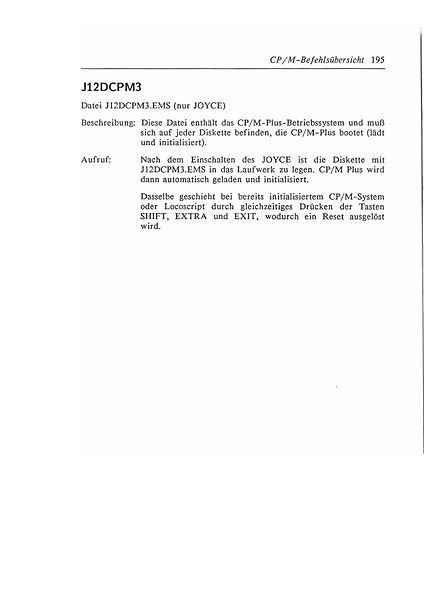 CP/M-Befehlsübersicht 195

J12DCPM3

Datei J12DCPM3.EMS (nur JOYCE)

Beschreibung: Diese Datei enthält das CP/M-Plus-Betriebssystem und muß sich auf jeder Diskette befinden, die CP/M-Plus bootet (lädt und initialisiert).

Aufruf: Nach dem Einschalten des JOYCE ist die Diskette mit J12DCPM3.EMS in das Laufwerk zu legen. CP/M Plus wird dann automatisch geladen und initialisiert.

Dasselbe geschieht bei bereits initialisiertem CP/M-System oder Locoscript durch gleichzeitiges Drücken der Tasten SHIFT, EXTRA und EXIT, wodurch ein Reset ausgelöst wird.